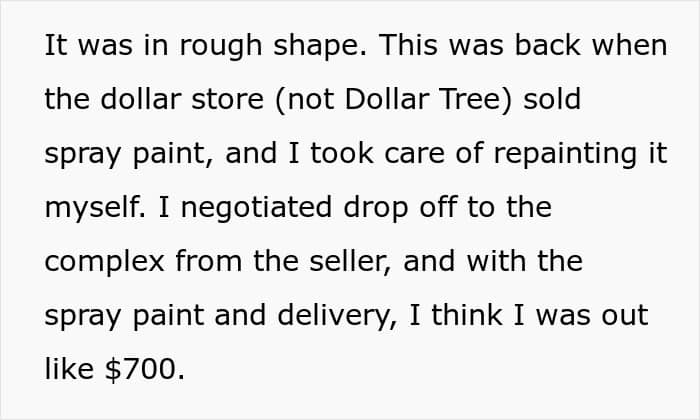 It was in rough shape. This was back when the dollar store (not Dollar Tree) sold spray paint, and I took care of repainting it myself. I negotiated drop off to the complex from the seller, and with the spray paint and delivery, I think I was out like $700.